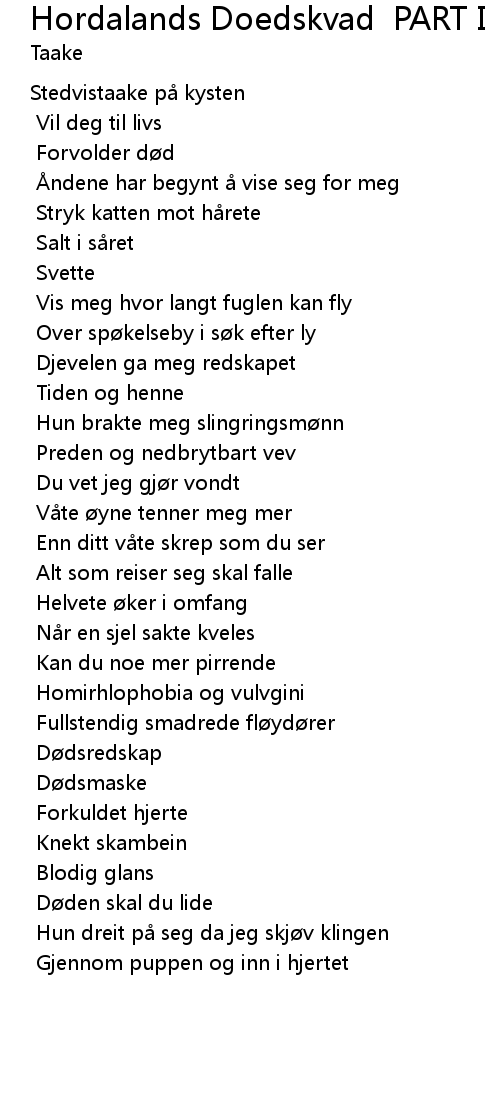 Hordalands Doedskvad PART I
Taake

Stedvistaake på kysten
Vil deg til livs
Forvolder død
Åndene har begynt å vise seg for meg
Stryk katten mot hårete
Salt i såret
Svette
Vis meg hvor langt fuglen kan fly
Over spøkelseby i søk efter ly
Djevelen ga meg redskapet
Tiden og henne
Hun brakte meg slingringsmønn
Preden og nedbrytbart vev
Du vet jeg gjør vondt
Våte øyne tenner meg mer
Enn ditt våte skrep som du ser
Alt som reiser seg skal falle
Helvete øker i omfang
Når en sjel sakte kveles
Kan du noe mer pirrende
Homirhlophobia og vulvgini
Fullstendig smadrede fløydører
Dødsredskap
Dødsmaske
Forkuldet hjerte
Knekt skambein
Blodig glans
Døden skal du lide
Hun dreit på seg da jeg skjøv klingen
Gjennom puppen og inn i hjertet